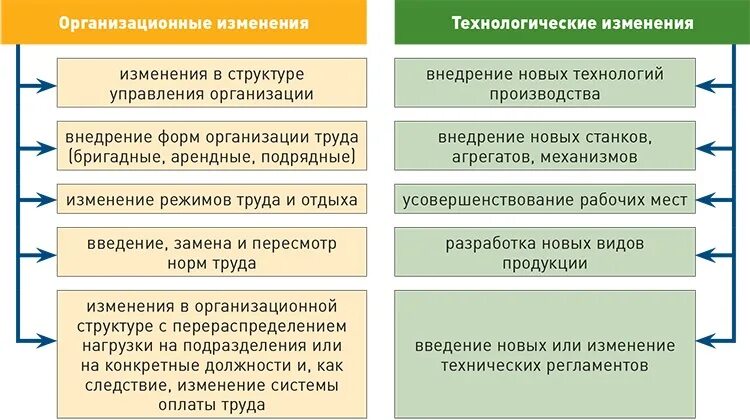 Организационные изменения

изменения в структуре управления организации

внедрение форм организации труда (бригадные, арендные, подрядные)

изменение режимов труда и отдыха

введение, замена и пересмотр норм труда

изменения в организационной структуре с перераспределением нагрузки на подразделения или на конкретные должности и, как следствие, изменение системы оплаты труда

Технологические изменения

внедрение новых технологий производства

внедрение новых станков, агрегатов, механизмов

усовершенствование рабочих мест

разработка новых видов продукции

введение новых или изменение технических регламентов